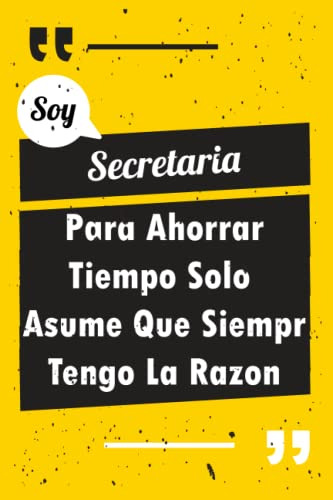 Soy

Secretaria

Para Ahorrar Tiempo Solo Asume Que Siempr Tengo La Razon